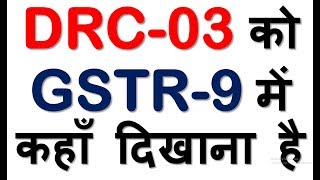 DRC-03 को
GSTR-9 में
कहाँ दिखाना है